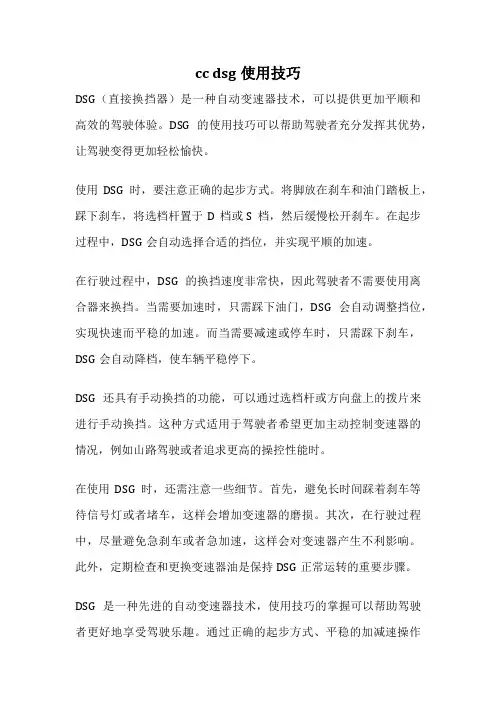 cc dsg 使用技巧

DSG（直接换挡器）是一种自动变速器技术，可以提供更加平顺和高效的驾驶体验。DSG 的使用技巧可以帮助驾驶者充分发挥其优势，让驾驶变得更加轻松愉快。

使用 DSG 时，要注意正确的起步方式。将脚放在刹车和油门踏板上，踩下刹车，将选档杆置于 D 档或 S 档，然后缓慢松开刹车。在起步过程中，DSG 会自动选择合适的挡位，并实现平顺的加速。

在行驶过程中，DSG 的换挡速度非常快，因此驾驶者不需要使用离合器来换挡。当需要加速时，只需踩下油门，DSG 会自动调整挡位，实现快速而平稳的加速。而当需要减速或停车时，只需踩下刹车，DSG 会自动降档，使车辆平稳停下。

DSG 还具有手动换挡的功能，可以通过选档杆或方向盘上的拨片来进行手动换挡。这种方式适用于驾驶者希望更加主动控制变速器的情况，例如山路驾驶或者追求更高的操控性能时。

在使用 DSG 时，还需注意一些细节。首先，避免长时间踩着刹车等待信号灯或者堵车，这样会增加变速器的磨损。其次，在行驶过程中，尽量避免急刹车或者急加速，这样会对变速器产生不利影响。此外，定期检查和更换变速器油是保持 DSG 正常运转的重要步骤。

DSG 是一种先进的自动变速器技术，使用技巧的掌握可以帮助驾驶者更好地享受驾驶乐趣。通过正确的起步方式、平稳的加减速操作